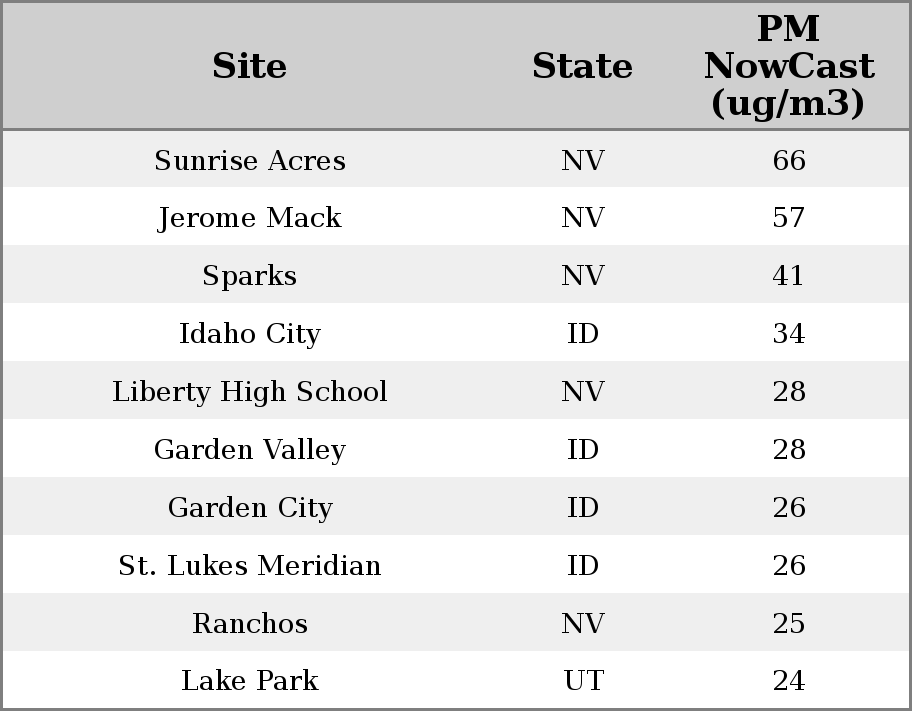 | Site | State | PM NowCast (ug/m3) |
|---|---|---|
| Sunrise Acres | NV | 66 |
| Jerome Mack | NV | 57 |
| Sparks | NV | 41 |
| Idaho City | ID | 34 |
| Liberty High School | NV | 28 |
| Garden Valley | ID | 28 |
| Garden City | ID | 26 |
| St. Lukes Meridian | ID | 26 |
| Ranchos | NV | 25 |
| Lake Park | UT | 24 |